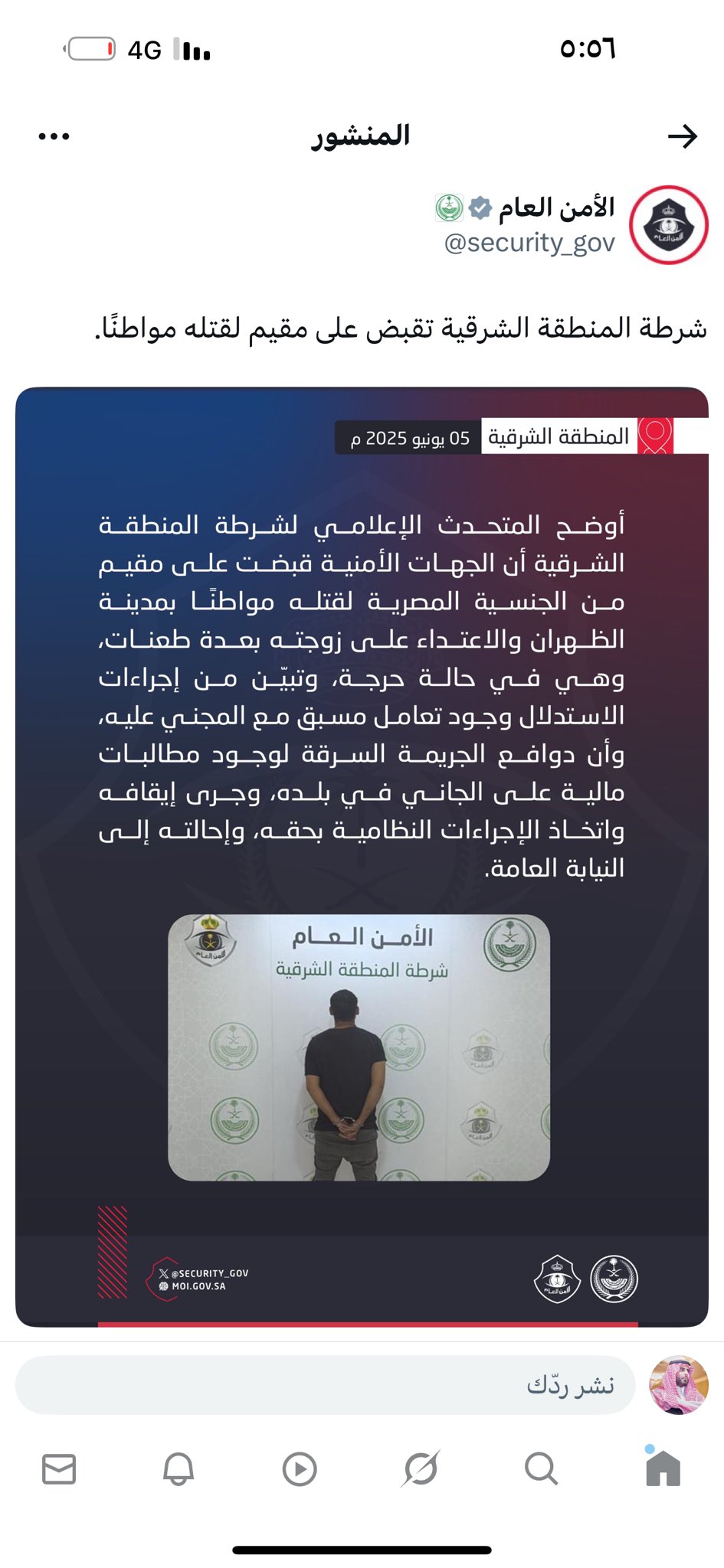 ٥:٥٦ 4G

المنشور

الأمن العام
@security_gov

شرطة المنطقة الشرقية تقبض على مقيم لقتله مواطنًا.

المنطقة الشرقية 05 يونيو 2025 م

أوضح المتحدث الإعلامي لشرطة المنطقة الشرقية أن الجهات الأمنية قبضت على مقيم من الجنسية المصرية لقتله مواطنًا بمدينة الظهران والاعتداء على زوجته بعدة طعنات، وهي في حالة حرجة، وتبيّن من إجراءات الاستدلال وجود تعامل مسبق مع المجني عليه، وأن دوافع الجريمة السرقة لوجود مطالبات مالية على الجاني في بلده، وجرى إيقافه واتخاذ الإجراءات النظامية بحقه، وإحالته إلى النيابة العامة.

الأمن العام
شرطة المنطقة الشرقية

@SECURITY_GOV
MOI.GOV.SA

نشر ردّك